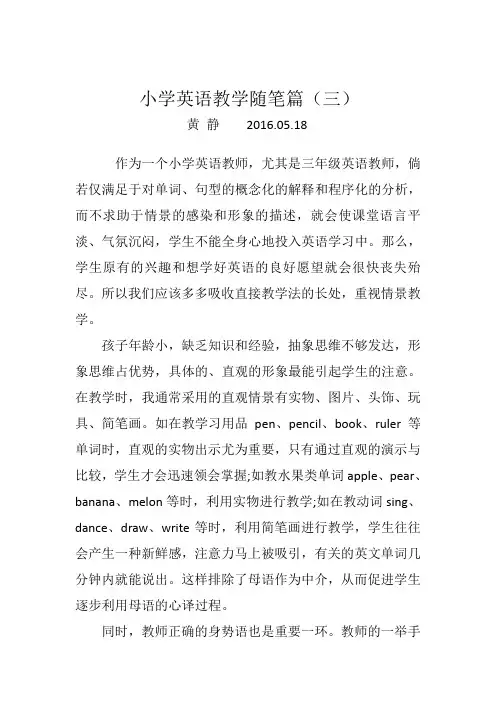 小学英语教学随笔篇（三）

黄 静　　2016.05.18

作为一个小学英语教师，尤其是三年级英语教师，倘若仅满足于对单词、句型的概念化的解释和程序化的分析，而不求助于情景的感染和形象的描述，就会使课堂语言平淡、气氛沉闷，学生不能全身心地投入英语学习中。那么，学生原有的兴趣和想学好英语的良好愿望就会很快丧失殆尽。所以我们应该多多吸收直接教学法的长处，重视情景教学。

孩子年龄小，缺乏知识和经验，抽象思维不够发达，形象思维占优势，具体的、直观的形象最能引起学生的注意。在教学时，我通常采用的直观情景有实物、图片、头饰、玩具、简笔画。如在教学习用品 pen、pencil、book、ruler 等单词时，直观的实物出示尤为重要，只有通过直观的演示与比较，学生才会迅速领会掌握;如教水果类单词 apple、pear、banana、melon 等时，利用实物进行教学;如在教动词 sing、dance、draw、write 等时，利用简笔画进行教学，学生往往会产生一种新鲜感，注意力马上被吸引，有关的英文单词几分钟内就能说出。这样排除了母语作为中介，从而促进学生逐步利用母语的心译过程。

同时，教师正确的身势语也是重要一环。教师的一举手